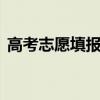 高考志愿填报